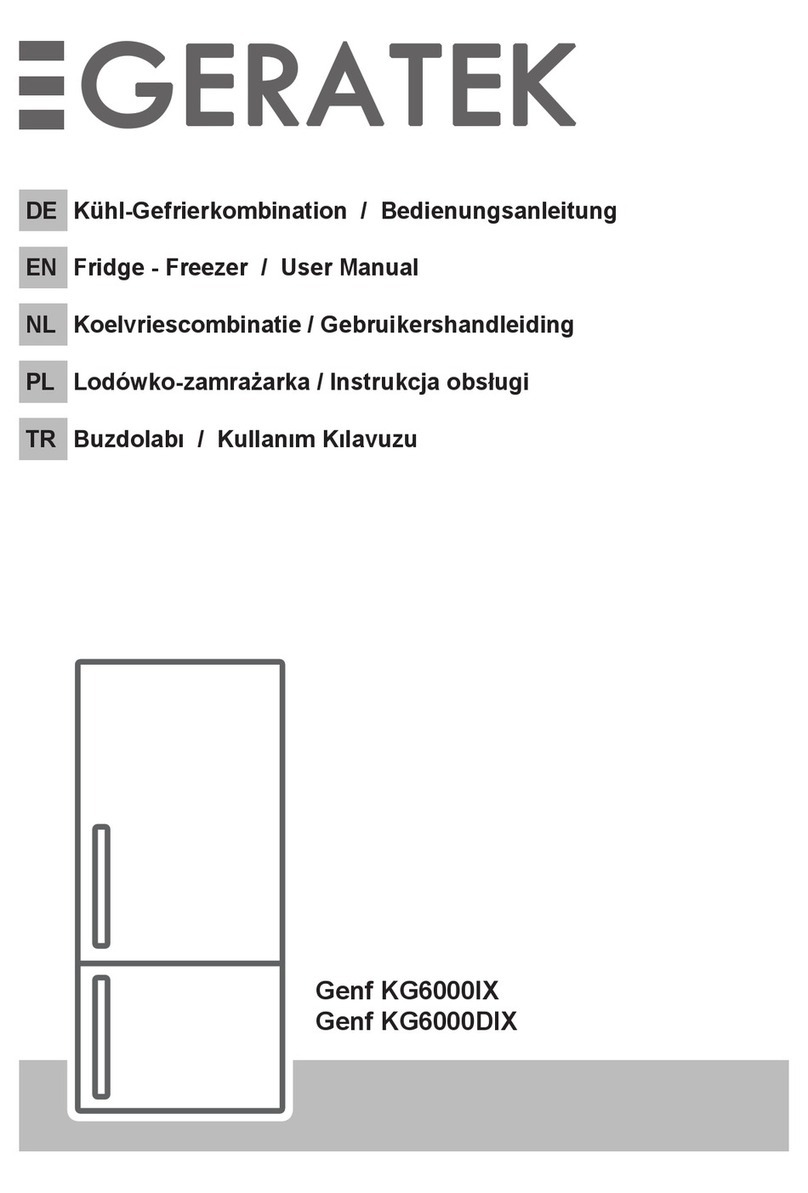 GERATEK

DE Kühl-Gefrierkombination / Bedienungsanleitung

EN Fridge - Freezer / User Manual

NL Koelvriescombinatie / Gebruikershandleiding

PL Lodówko-zamrażarka / Instrukcja obsługi

TR Buzdolabı / Kullanım Kılavuzu

Genf KG6000IX
Genf KG6000DIX